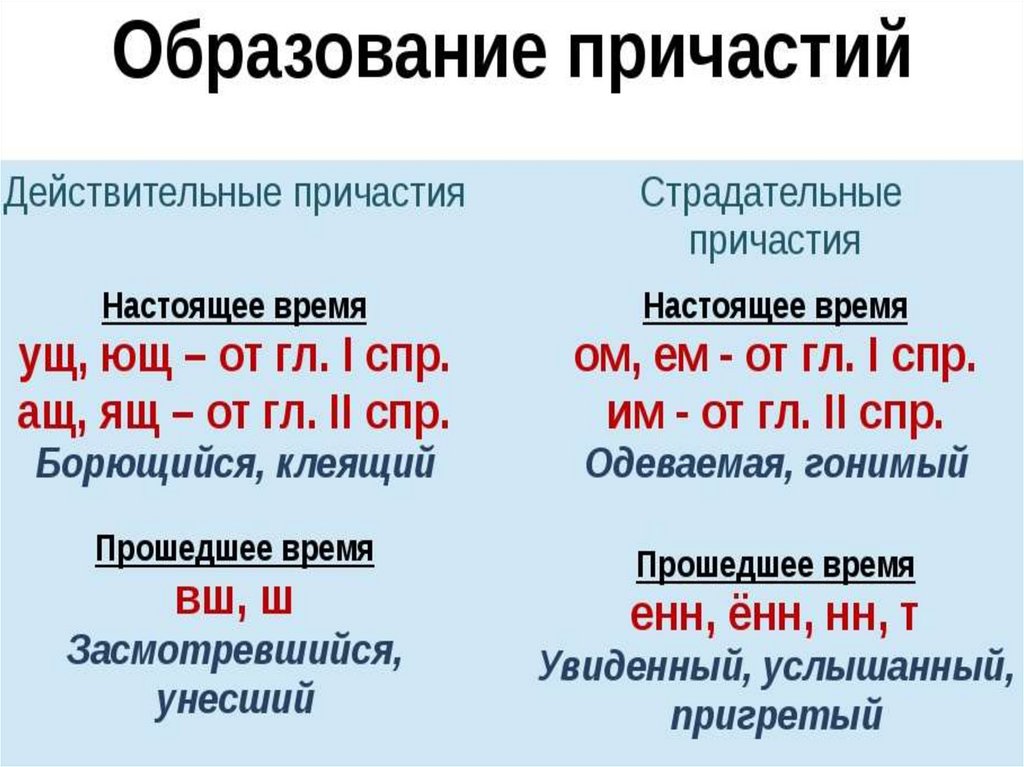 Образование причастий

Действительные причастия

Настоящее время
ущ, ющ – от гл. I спр.
ащ, ящ – от гл. II спр.
Борющийся, клеящий

Прошедшее время
вш, ш
Засмотревшийся, унесший

Страдательные причастия

Настоящее время
ом, ем - от гл. I спр.
им - от гл. II спр.
Одеваемая, гонимый

Прошедшее время
енн, ённ, нн, т
Увиденный, услышанный, пригретый